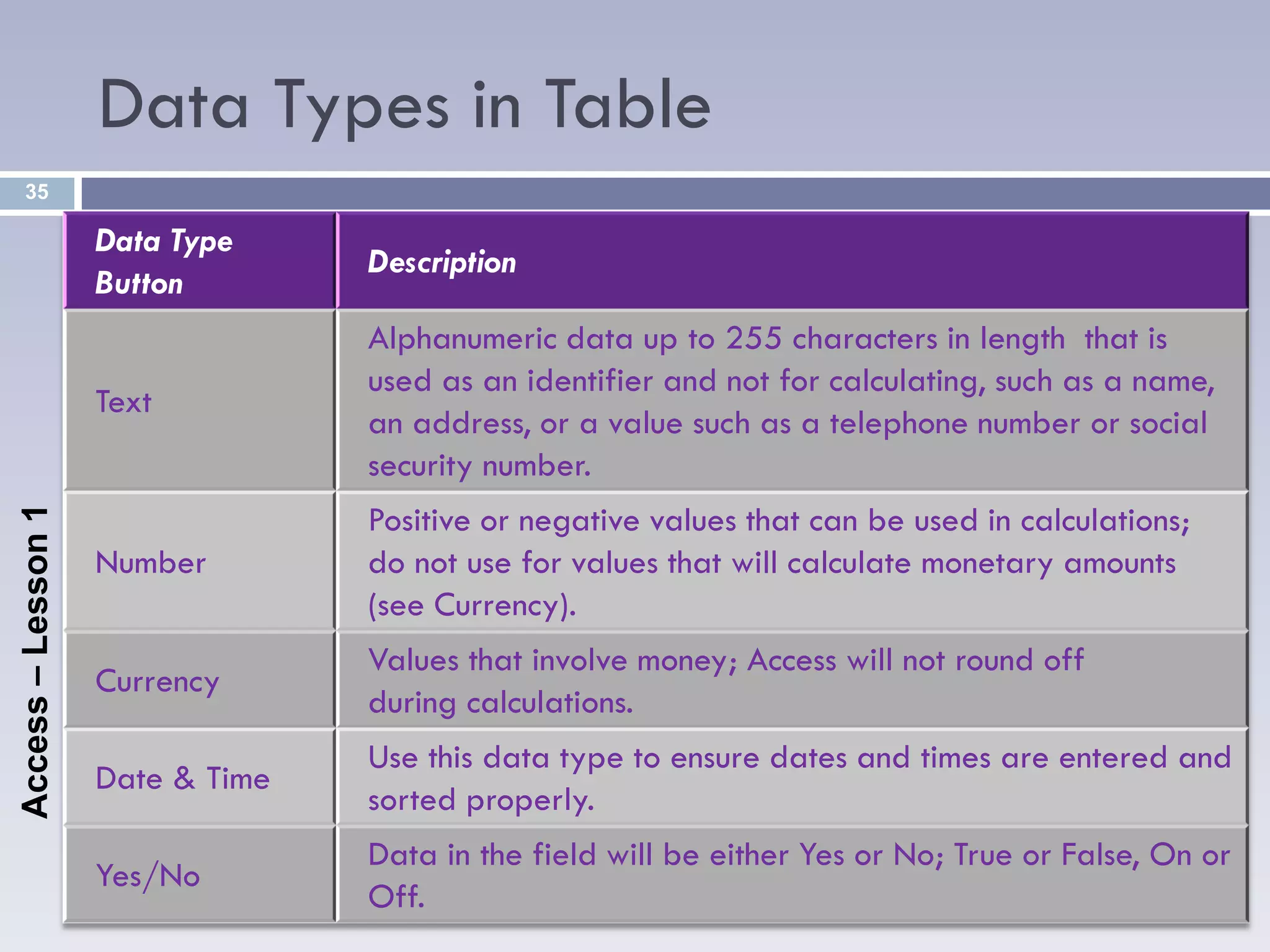 Data Types in Table

35

Access – Lesson 1

| Data Type Button | Description |
|---|---|
| Text | Alphanumeric data up to 255 characters in length that is used as an identifier and not for calculating, such as a name, an address, or a value such as a telephone number or social security number. |
| Number | Positive or negative values that can be used in calculations; do not use for values that will calculate monetary amounts (see Currency). |
| Currency | Values that involve money; Access will not round off during calculations. |
| Date & Time | Use this data type to ensure dates and times are entered and sorted properly. |
| Yes/No | Data in the field will be either Yes or No; True or False, On or Off. |